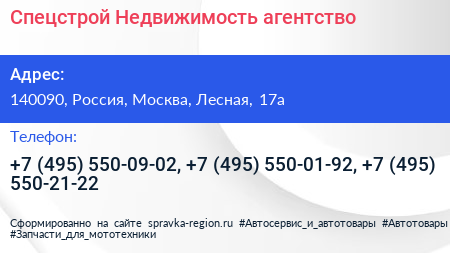 Спецстрой Недвижимость агентство

Адрес:

140090, Россия, Москва, Лесная, 17а

Телефон:

+7 (495) 550-09-02, +7 (495) 550-01-92, +7 (495) 550-21-22

Сформированно на сайте spravka-region.ru #Автосервис_и_автотовары #Автотовары #Запчасти_для_мототехники